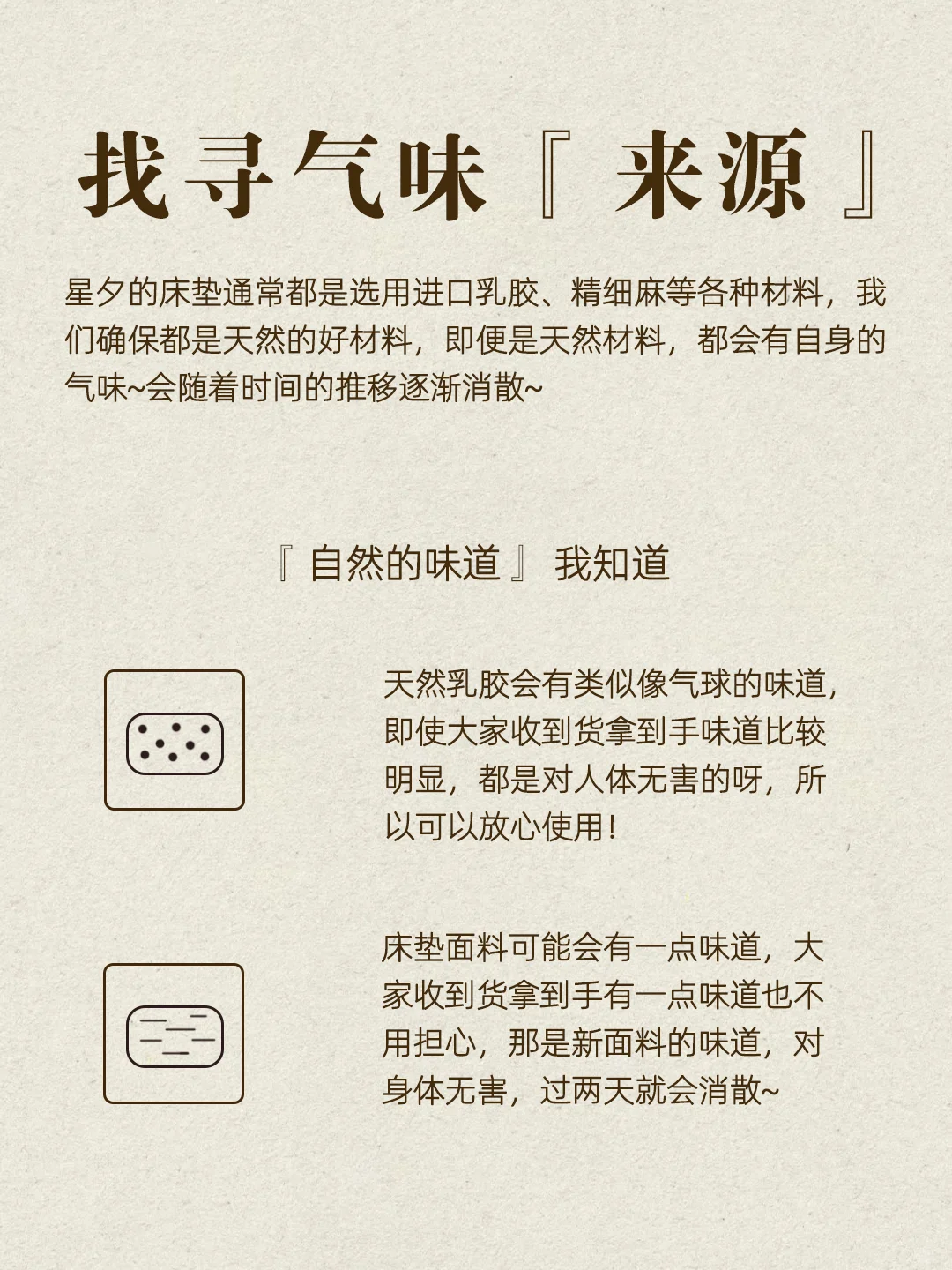 找寻气味『 来源 』

星夕的床垫通常都是选用进口乳胶、精细麻等各种材料，我们确保都是天然的好材料，即便是天然材料，都会有自身的气味~会随着时间的推移逐渐消散~

『 自然的味道 』 我知道

天然乳胶会有类似像气球的味道，即使大家收到货拿到手味道比较明显，都是对人体无害的呀，所以可以放心使用！

床垫面料可能会有一点味道，大家收到货拿到手有一点味道也不用担心，那是新面料的味道，对身体无害，过两天就会消散~